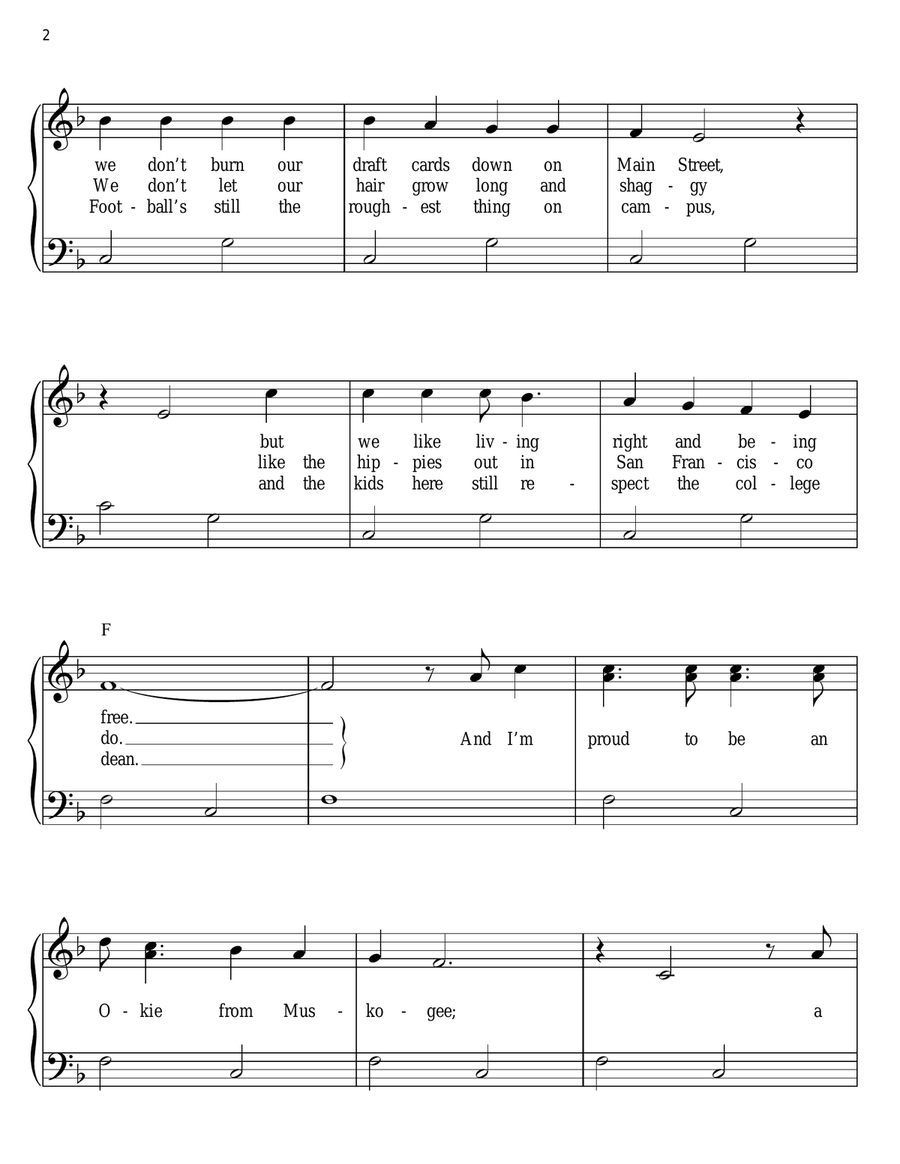 2

we don't burn our draft cards down on Main Street,
We don't let our hair grow long and shag - gy
Foot - ball's still the rough - est thing on cam - pus,

but we like liv - ing right and be - ing
like the hip - pies out in San Fran - cis - co
and the kids here still re - spect the col - lege

F

free.
do.
dean.

And I'm proud to be an

O - kie from Mus - ko - gee; a